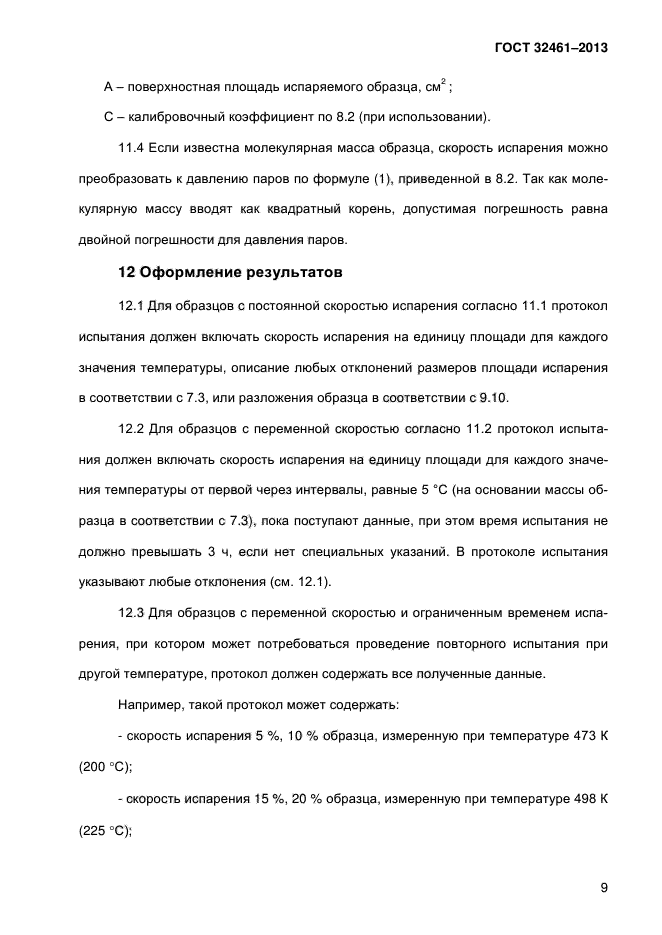 ГОСТ 32461–2013

А – поверхностная площадь испаряемого образца, см$^2$;

С – калибровочный коэффициент по 8.2 (при использовании).

11.4 Если известна молекулярная масса образца, скорость испарения можно преобразовать к давлению паров по формуле (1), приведенной в 8.2. Так как молекулярную массу вводят как квадратный корень, допустимая погрешность равна двойной погрешности для давления паров.

12 Оформление результатов

12.1 Для образцов с постоянной скоростью испарения согласно 11.1 протокол испытания должен включать скорость испарения на единицу площади для каждого значения температуры, описание любых отклонений размеров площади испарения в соответствии с 7.3, или разложения образца в соответствии с 9.10.

12.2 Для образцов с переменной скоростью согласно 11.2 протокол испытания должен включать скорость испарения на единицу площади для каждого значения температуры от первой через интервалы, равные 5 °С (на основании массы образца в соответствии с 7.3), пока поступают данные, при этом время испытания не должно превышать 3 ч, если нет специальных указаний. В протоколе испытания указывают любые отклонения (см. 12.1).

12.3 Для образцов с переменной скоростью и ограниченным временем испарения, при котором может потребоваться проведение повторного испытания при другой температуре, протокол должен содержать все полученные данные.

Например, такой протокол может содержать:

- скорость испарения 5 %, 10 % образца, измеренную при температуре 473 К (200 °С);

- скорость испарения 15 %, 20 % образца, измеренную при температуре 498 К (225 °С);

9